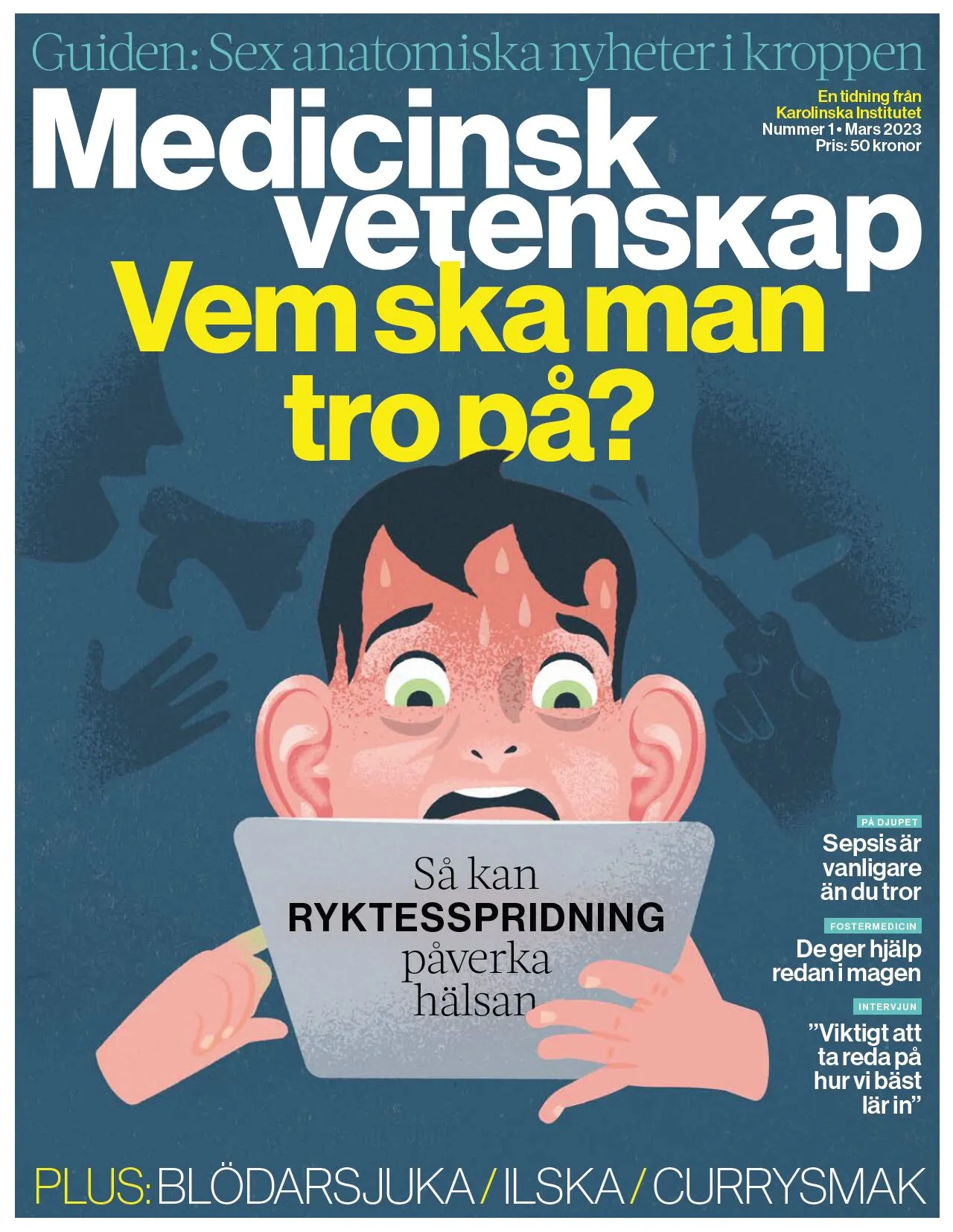 Guiden: Sex anatomiska nyheter i kroppen

Medicinsk vetenskap

En tidning från Karolinska Institutet
Nummer 1 • Mars 2023
Pris: 50 kronor

Vem ska man tro på?

Så kan RYKTESSPRIDNING påverka hälsan

PÅ DJUPET
Sepsis är vanligare än du tror

FOSTERMEDICIN
De ger hjälp redan i magen

INTERVJUN
"Viktigt att ta reda på hur vi bäst lär in"

PLUS: BLÖDARSJUKA / ILSKA / CURRYSMAK